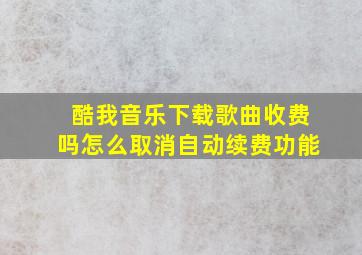 酷我音乐下载歌曲收费吗怎么取消自动续费功能